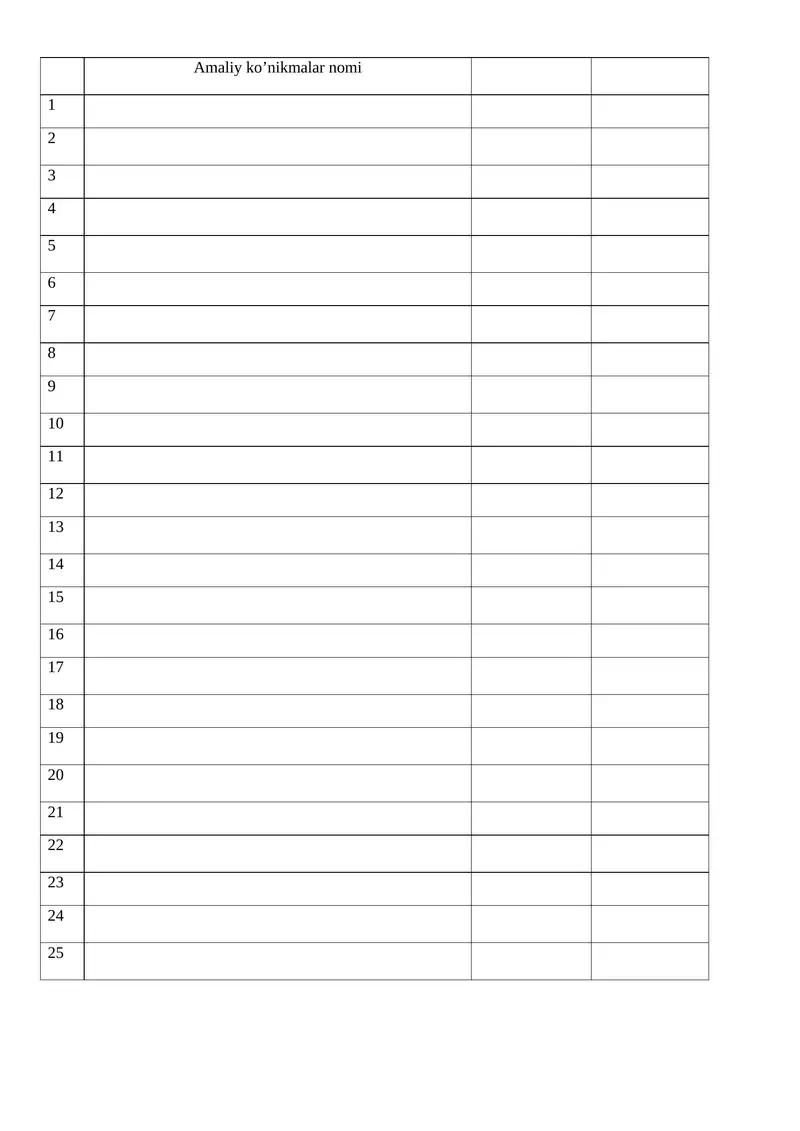 | | Amaliy ko’nikmalar nomi | | |
|---|---|---|---|
| 1 | | | |
| 2 | | | |
| 3 | | | |
| 4 | | | |
| 5 | | | |
| 6 | | | |
| 7 | | | |
| 8 | | | |
| 9 | | | |
| 10 | | | |
| 11 | | | |
| 12 | | | |
| 13 | | | |
| 14 | | | |
| 15 | | | |
| 16 | | | |
| 17 | | | |
| 18 | | | |
| 19 | | | |
| 20 | | | |
| 21 | | | |
| 22 | | | |
| 23 | | | |
| 24 | | | |
| 25 | | | |